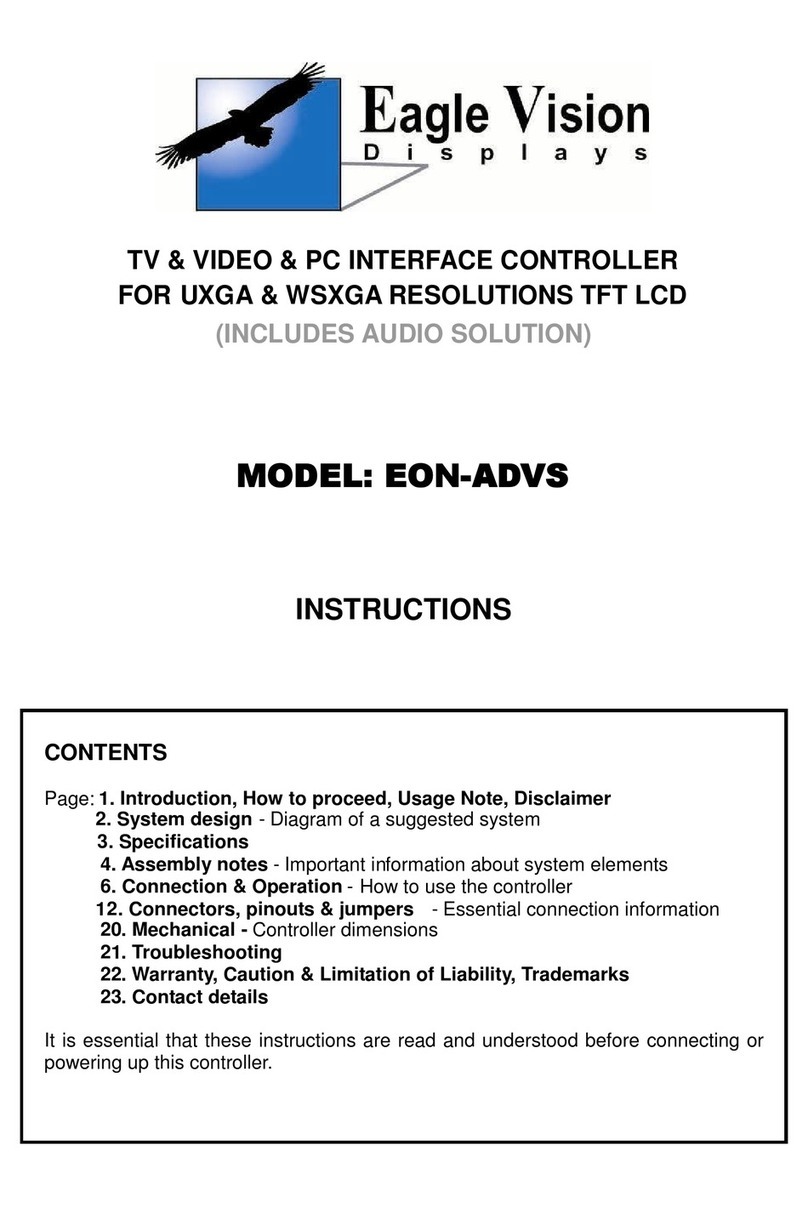 Eagle Vision
Displays

TV & VIDEO & PC INTERFACE CONTROLLER
FOR UXGA & WSXGA RESOLUTIONS TFT LCD
(INCLUDES AUDIO SOLUTION)

MODEL: EON-ADVS

INSTRUCTIONS

CONTENTS

Page: 1. Introduction, How to proceed, Usage Note, Disclaimer
2. System design - Diagram of a suggested system
3. Specifications
4. Assembly notes - Important information about system elements
6. Connection & Operation - How to use the controller
12. Connectors, pinouts & jumpers - Essential connection information
20. Mechanical - Controller dimensions
21. Troubleshooting
22. Warranty, Caution & Limitation of Liability, Trademarks
23. Contact details

It is essential that these instructions are read and understood before connecting or powering up this controller.